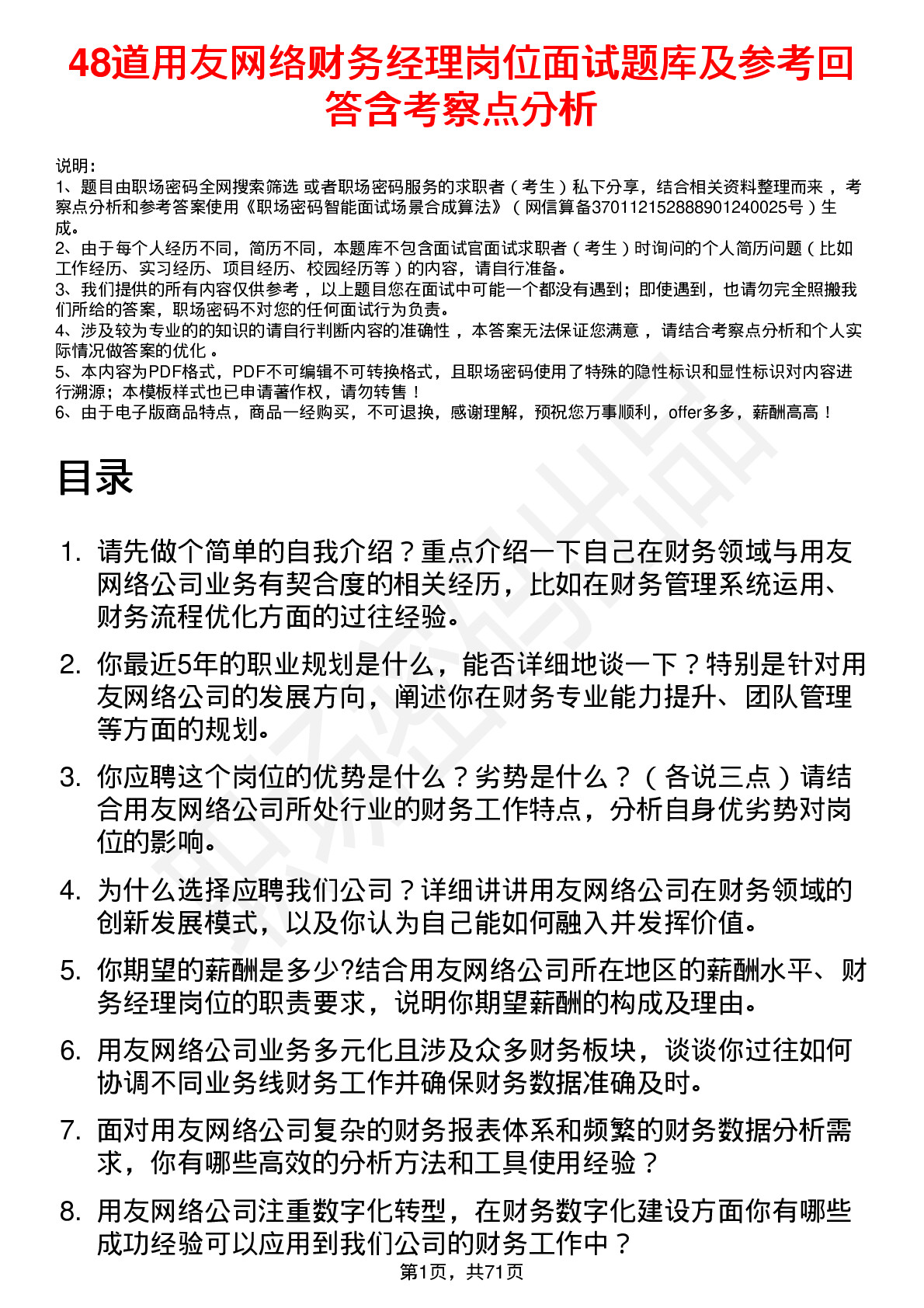 48道用友网络财务经理岗位面试题库及参考回答含考察点分析

说明：
1、题目由职场密码全网搜索筛选 或者职场密码服务的求职者（考生）私下分享，结合相关资料整理而来 ，考察点分析和参考答案使用《职场密码智能面试场景合成算法》（网信算备370112152888901240025号）生成。
2、由于每个人经历不同，简历不同，本题库不包含面试官面试求职者（考生）时询问的个人简历问题（比如工作经历、实习经历、项目经历、校园经历等）的内容，请自行准备。
3、我们提供的所有内容仅供参考 ，以上题目您在面试中可能一个都没有遇到；即使遇到，也请勿完全照搬我们所给的答案，职场密码不对您的任何面试行为负责。
4、涉及较为专业的的知识的请自行判断内容的准确性 ，本答案无法保证您满意 ，请结合考察点分析和个人实际情况做答案的优化 。
5、本内容为PDF格式，PDF不可编辑不可转换格式，且职场密码使用了特殊的隐性标识和显性标识对内容进行溯源；本模板样式也已申请著作权，请勿转售！
6、由于电子版商品特点，商品一经购买，不可退换，感谢理解，预祝您万事顺利，offer多多，薪酬高高！

目录

1. 请先做个简单的自我介绍？重点介绍一下自己在财务领域与用友网络公司业务有契合度的相关经历，比如在财务管理系统运用、财务流程优化方面的过往经验。

2. 你最近5年的职业规划是什么，能否详细地谈一下？特别是针对用友网络公司的发展方向，阐述你在财务专业能力提升、团队管理等方面的规划。

3. 你应聘这个岗位的优势是什么？劣势是什么？（各说三点）请结合用友网络公司所处行业的财务工作特点，分析自身优劣势对岗位的影响。

4. 为什么选择应聘我们公司？详细讲讲用友网络公司在财务领域的创新发展模式，以及你认为自己能如何融入并发挥价值。

5. 你期望的薪酬是多少?结合用友网络公司所在地区的薪酬水平、财务经理岗位的职责要求，说明你期望薪酬的构成及理由。

6. 用友网络公司业务多元化且涉及众多财务板块，谈谈你过往如何协调不同业务线财务工作并确保财务数据准确及时。

7. 面对用友网络公司复杂的财务报表体系和频繁的财务数据分析需求，你有哪些高效的分析方法和工具使用经验？

8. 用友网络公司注重数字化转型，在财务数字化建设方面你有哪些成功经验可以应用到我们公司的财务工作中？

第1页，共71页